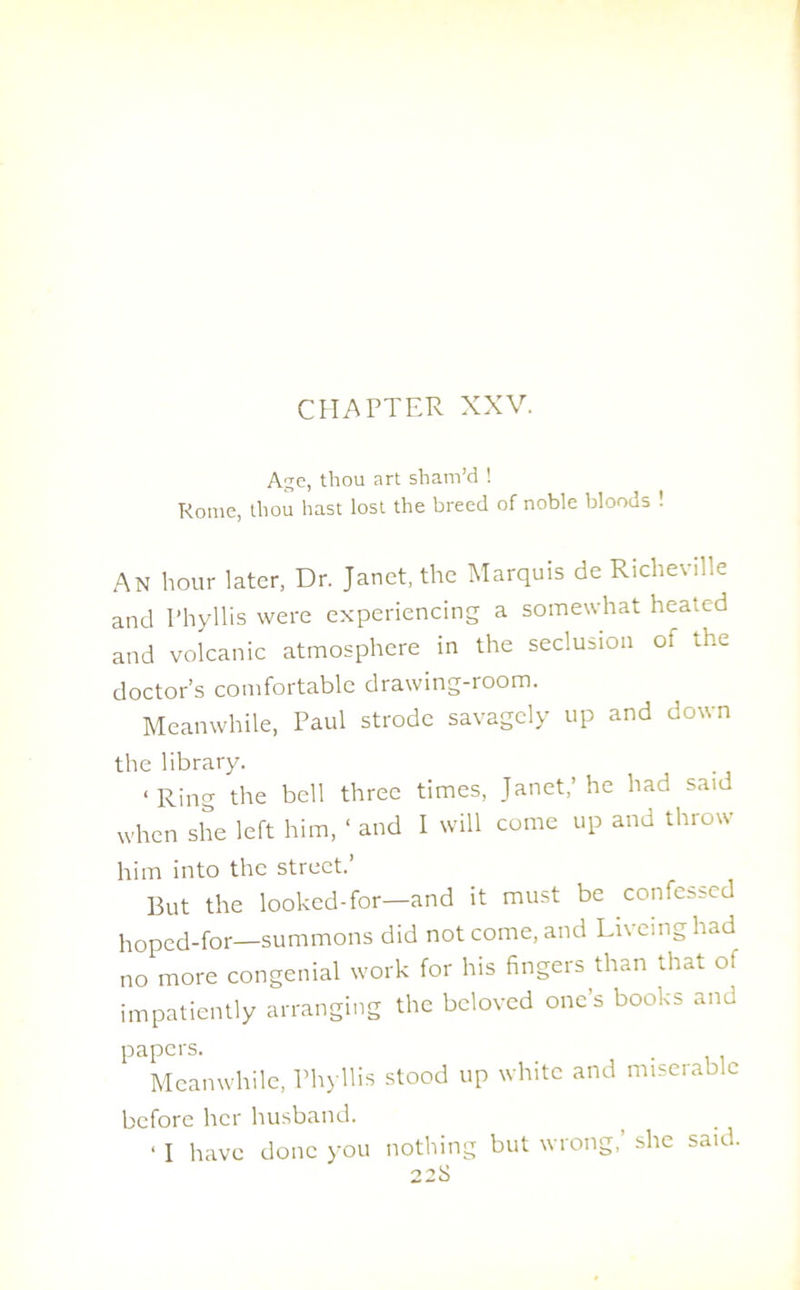 CHAPTER XXV.

Age, thou art sham'd !
Rome, thou hast lost the breed of noble bloods !

An hour later, Dr. Janet, the Marquis de Richeville and Phyllis were experiencing a somewhat heated and volcanic atmosphere in the seclusion of the doctor's comfortable drawing-room.

Meanwhile, Paul strode savagely up and down the library.

'Ring the bell three times, Janet,' he had said when she left him, 'and I will come up and throw him into the street.'

But the looked-for—and it must be confessed hoped-for—summons did not come, and Liveing had no more congenial work for his fingers than that of impatiently arranging the beloved one's books and papers.

Meanwhile, Phyllis stood up white and miserable before her husband.

'I have done you nothing but wrong,' she said.

228